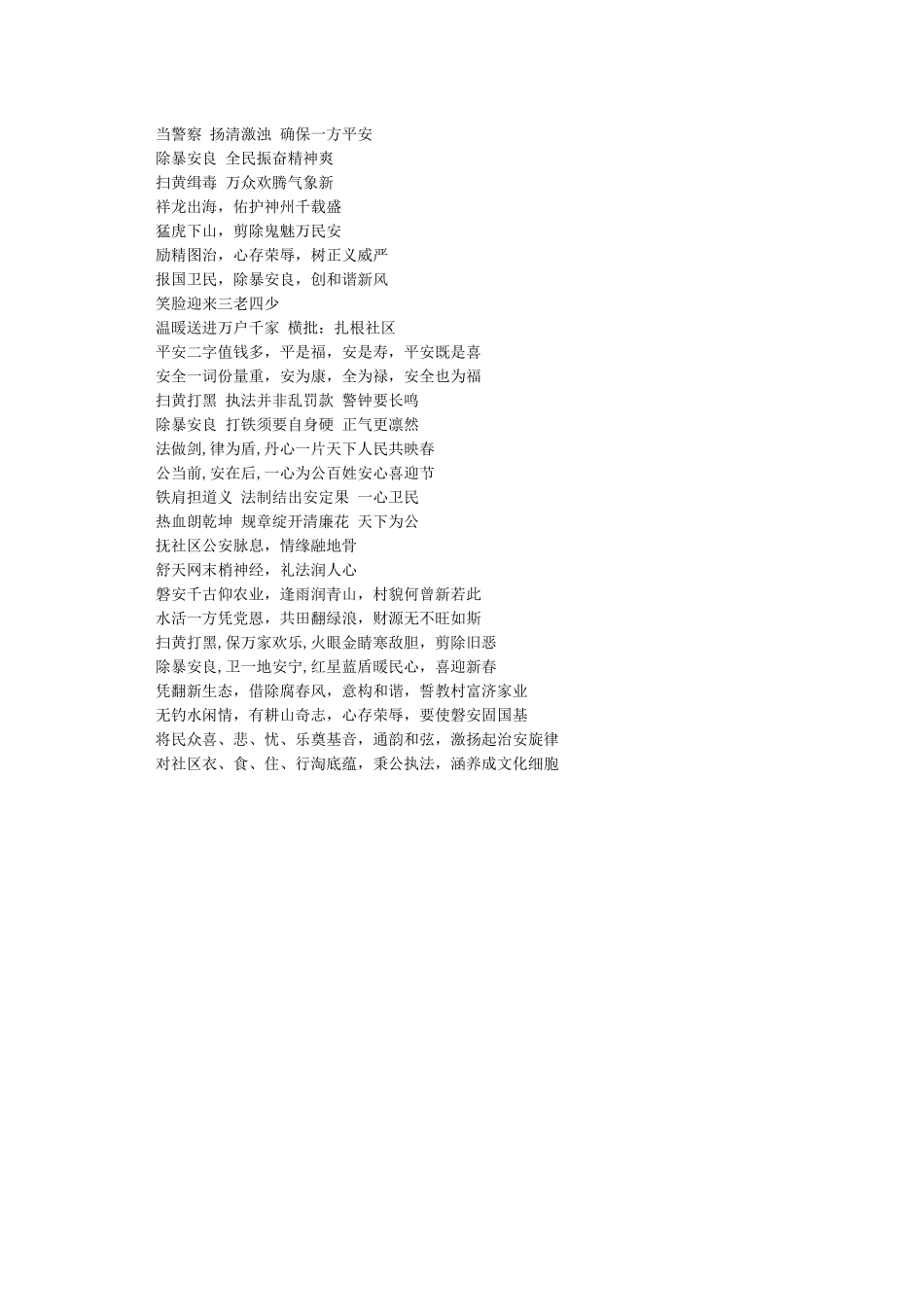 当警察 扬清激浊 确保一方平安
除暴安良 全民振奋精神爽
扫黄缉毒 万众欢腾气象新
祥龙出海，佑护神州千载盛
猛虎下山，剪除鬼魅万民安
励精图治，心存荣辱，树正义威严
报国卫民，除暴安良，创和谐新风
笑脸迎来三老四少
温暖送进万户千家 横批：扎根社区
平安二字值钱多，平是福，安是寿，平安既是喜
安全一词份量重，安为康，全为禄，安全也为福
扫黄打黑 执法并非乱罚款 警钟要长鸣
除暴安良 打铁须要自身硬 正气更凛然
法做剑,律为盾,丹心一片天下人民共映春
公当前,安在后,一心为公百姓安心喜迎节
铁肩担道义 法制结出安定果 一心卫民
热血朗乾坤 规章绽开清廉花 天下为公
抚社区公安脉息，情缘融地骨
舒天网末梢神经，礼法润人心
磐安千古仰农业，逢雨润青山，村貌何曾新若此
水活一方凭党恩，共田翻绿浪，财源无不旺如斯
扫黄打黑,保万家欢乐,火眼金睛寒敌胆，剪除旧恶
除暴安良,卫一地安宁,红星蓝盾暖民心，喜迎新春
凭翻新生态，借除腐春风，意构和谐，誓教村富济家业
无钓水闲情，有耕山奇志，心存荣辱，要使磐安固国基
将民众喜、悲、忧、乐奠基音，通韵和弦，激扬起治安旋律
对社区衣、食、住、行淘底蕴，秉公执法，涵养成文化细胞